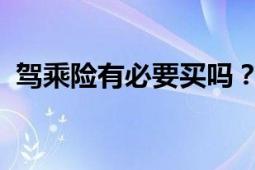 驾乘险有必要买吗？